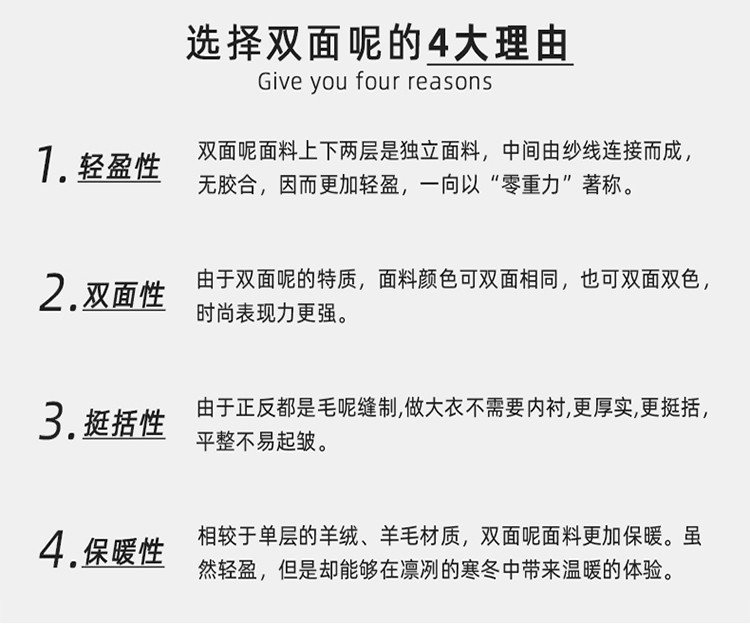 选择双面呢的4大理由
Give you four reasons

1. 轻盈性
双面呢面料上下两层是独立面料，中间由纱线连接而成，无胶合，因而更加轻盈，一向以“零重力”著称。

2. 双面性
由于双面呢的特质，面料颜色可双面相同，也可双面双色，时尚表现力更强。

3. 挺括性
由于正反都是毛呢缝制,做大衣不需要内衬,更厚实,更挺括，平整不易起皱。

4. 保暖性
相较于单层的羊绒、羊毛材质，双面呢面料更加保暖。虽然轻盈，但是却能够在凛冽的寒冬中带来温暖的体验。